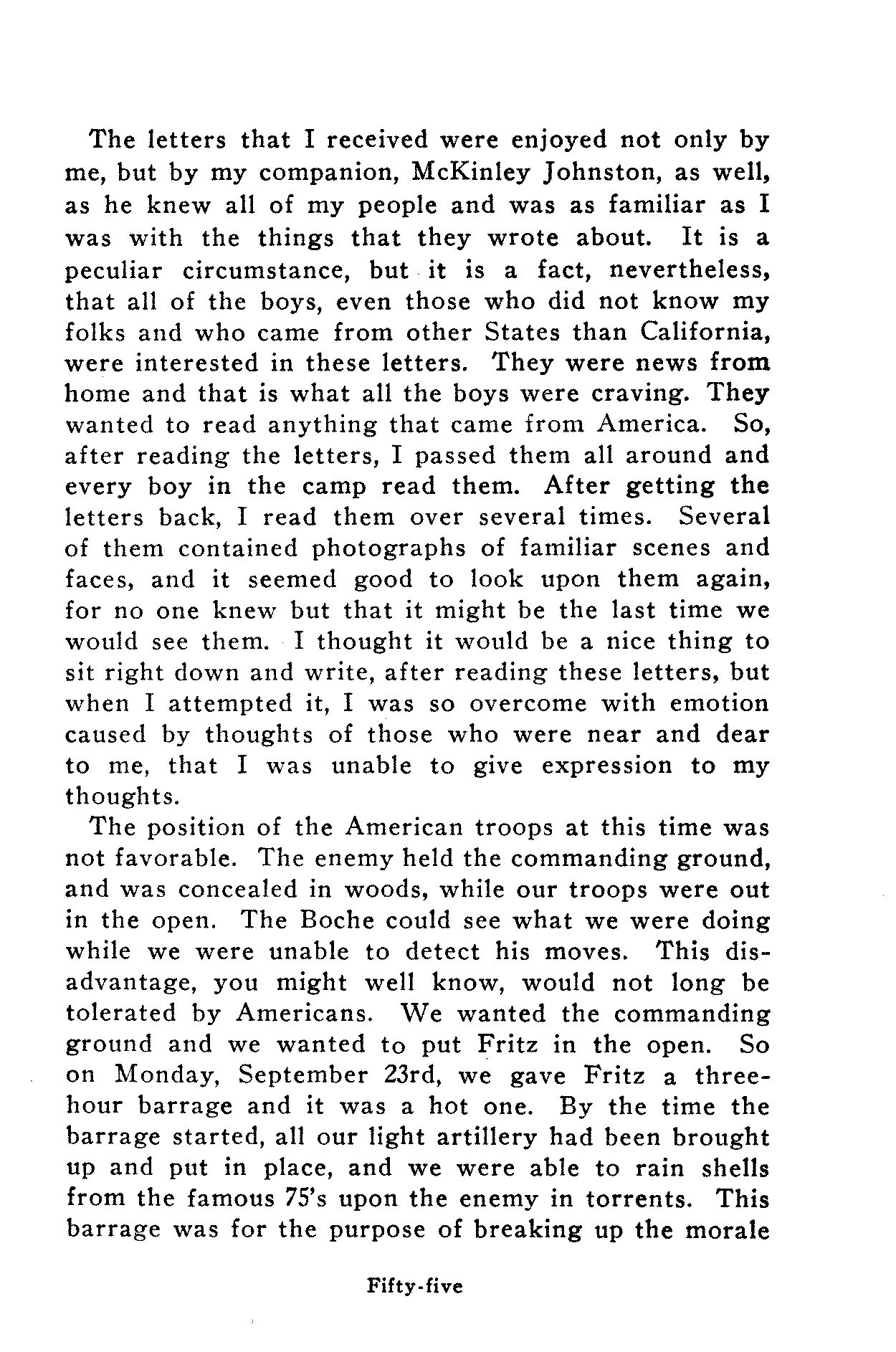 The letters that I received were enjoyed not only by me, but by my companion, McKinley Johnston, as well, as he knew all of my people and was as familiar as I was with the things that they wrote about. It is a peculiar circumstance, but it is a fact, nevertheless, that all of the boys, even those who did not know my folks and who came from other States than California, were interested in these letters. They were news from home and that is what all the boys were craving. They wanted to read anything that came from America. So, after reading the letters, I passed them all around and every boy in the camp read them. After getting the letters back, I read them over several times. Several of them contained photographs of familiar scenes and faces, and it seemed good to look upon them again, for no one knew but that it might be the last time we would see them. I thought it would be a nice thing to sit right down and write, after reading these letters, but when I attempted it, I was so overcome with emotion caused by thoughts of those who were near and dear to me, that I was unable to give expression to my thoughts.

The position of the American troops at this time was not favorable. The enemy held the commanding ground, and was concealed in woods, while our troops were out in the open. The Boche could see what we were doing while we were unable to detect his moves. This disadvantage, you might well know, would not long be tolerated by Americans. We wanted the commanding ground and we wanted to put Fritz in the open. So on Monday, September 23rd, we gave Fritz a three-hour barrage and it was a hot one. By the time the barrage started, all our light artillery had been brought up and put in place, and we were able to rain shells from the famous 75's upon the enemy in torrents. This barrage was for the purpose of breaking up the morale

Fifty-five